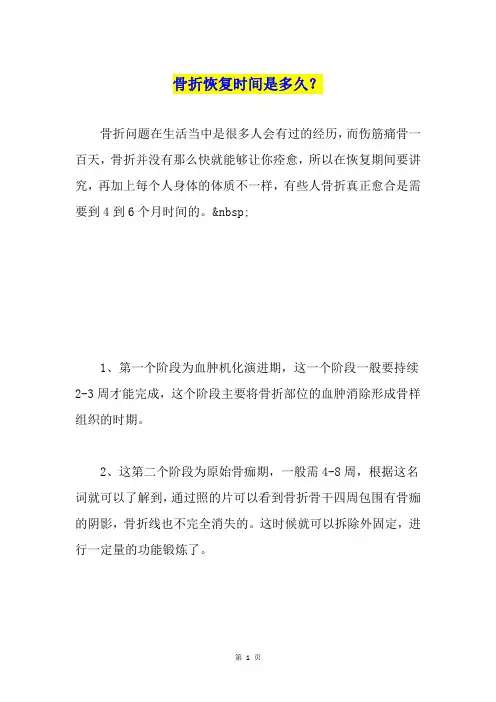 骨折恢复时间是多久？

骨折问题在生活当中是很多人会有过的经历，而伤筋痛骨一百天，骨折并没有那么快就能够让你痊愈，所以在恢复期间要讲究，再加上每个人身体的体质不一样，有些人骨折真正愈合是需要到 4 到 6 个月时间的。&nbsp;

1、第一个阶段为血肿机化演进期，这一个阶段一般要持续 2-3 周才能完成，这个阶段主要将骨折部位的血肿消除形成骨样组织的时期。

2、这第二个阶段为原始骨痂期，一般需 4-8 周，根据这名词就可以了解到，通过照的片可以看到骨折骨干四周包围有骨痂的阴影，骨折线也不完全消失的。这时候就可以拆除外固定，进行一定量的功能锻炼了。

第 1 页